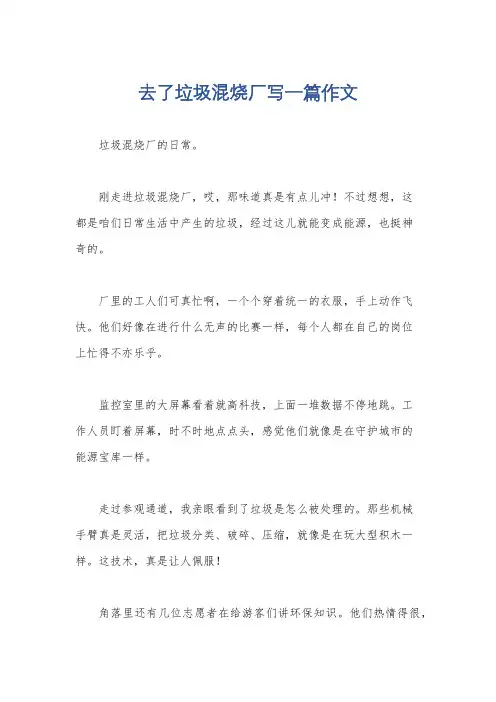 去了垃圾混烧厂写一篇作文

垃圾混烧厂的日常。

刚走进垃圾混烧厂，哎，那味道真是有点儿冲！不过想想，这都是咱们日常生活中产生的垃圾，经过这儿就能变成能源，也挺神奇的。

厂里的工人们可真忙啊，一个个穿着统一的衣服，手上动作飞快。他们好像在进行什么无声的比赛一样，每个人都在自己的岗位上忙得不亦乐乎。

监控室里的大屏幕看着就高科技，上面一堆数据不停地跳。工作人员盯着屏幕，时不时地点点头，感觉他们就像是在守护城市的能源宝库一样。

走过参观通道，我亲眼看到了垃圾是怎么被处理的。那些机械手臂真是灵活，把垃圾分类、破碎、压缩，就像是在玩大型积木一样。这技术，真是让人佩服！

角落里还有几位志愿者在给游客们讲环保知识。他们热情得很，